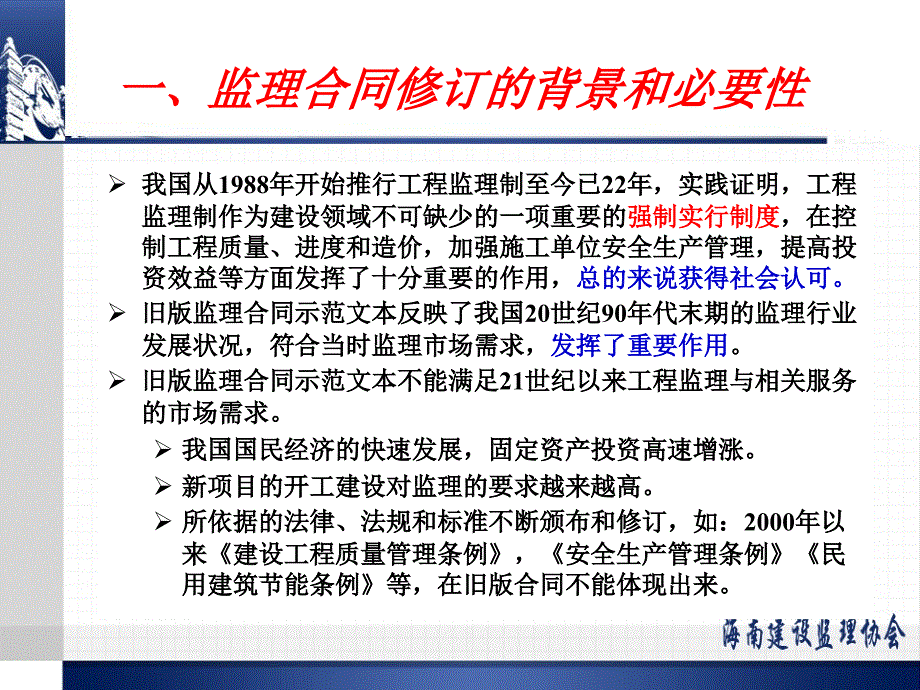 一、监理合同修订的背景和必要性

➢ 我国从1988年开始推行工程监理制至今已22年，实践证明，工程监理制作为建设领域不可缺少的一项重要的强制实行制度，在控制工程质量、进度和造价，加强施工单位安全生产管理，提高投资效益等方面发挥了十分重要的作用，总的来说获得社会认可。

➢ 旧版监理合同示范文本反映了我国20世纪90年代末期的监理行业发展状况，符合当时监理市场需求，发挥了重要作用。

➢ 旧版监理合同示范文本不能满足21世纪以来工程监理与相关服务的市场需求。

➢ 我国国民经济的快速发展，固定资产投资高速增涨。

➢ 新项目的开工建设对监理的要求越来越高。

➢ 所依据的法律、法规和标准不断颁布和修订，如：2000年以来《建设工程质量管理条例》，《安全生产管理条例》《民用建筑节能条例》等，在旧版合同不能体现出来。

海南建设监理协会